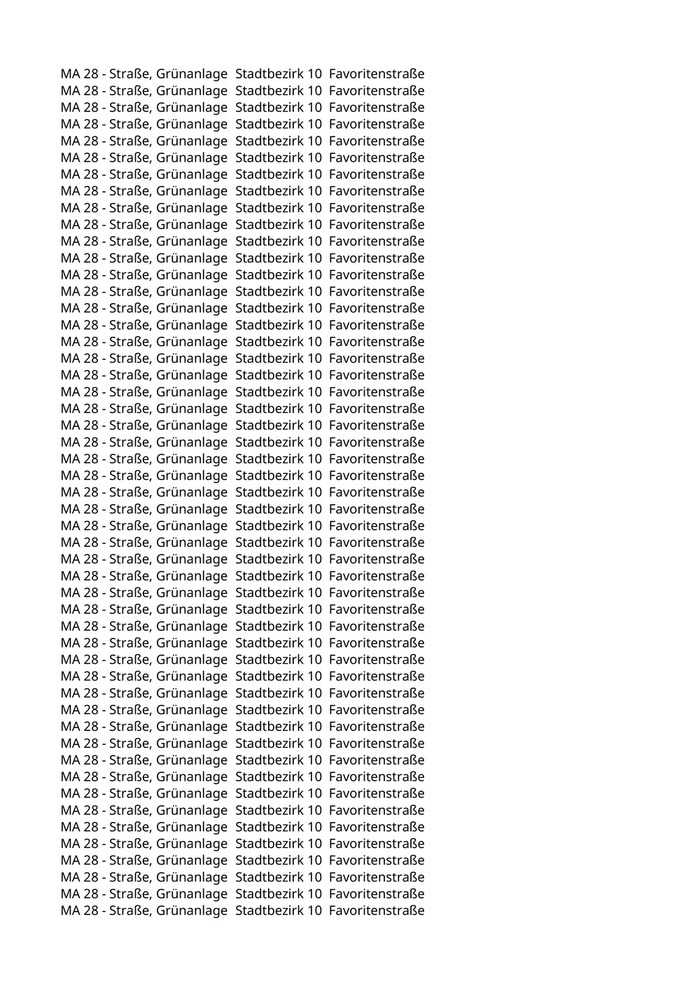 | MA 28 - Straße, Grünanlage | Stadtbezirk 10 | Favoritenstraße |
|---|---|---|
| MA 28 - Straße, Grünanlage | Stadtbezirk 10 | Favoritenstraße |
| MA 28 - Straße, Grünanlage | Stadtbezirk 10 | Favoritenstraße |
| MA 28 - Straße, Grünanlage | Stadtbezirk 10 | Favoritenstraße |
| MA 28 - Straße, Grünanlage | Stadtbezirk 10 | Favoritenstraße |
| MA 28 - Straße, Grünanlage | Stadtbezirk 10 | Favoritenstraße |
| MA 28 - Straße, Grünanlage | Stadtbezirk 10 | Favoritenstraße |
| MA 28 - Straße, Grünanlage | Stadtbezirk 10 | Favoritenstraße |
| MA 28 - Straße, Grünanlage | Stadtbezirk 10 | Favoritenstraße |
| MA 28 - Straße, Grünanlage | Stadtbezirk 10 | Favoritenstraße |
| MA 28 - Straße, Grünanlage | Stadtbezirk 10 | Favoritenstraße |
| MA 28 - Straße, Grünanlage | Stadtbezirk 10 | Favoritenstraße |
| MA 28 - Straße, Grünanlage | Stadtbezirk 10 | Favoritenstraße |
| MA 28 - Straße, Grünanlage | Stadtbezirk 10 | Favoritenstraße |
| MA 28 - Straße, Grünanlage | Stadtbezirk 10 | Favoritenstraße |
| MA 28 - Straße, Grünanlage | Stadtbezirk 10 | Favoritenstraße |
| MA 28 - Straße, Grünanlage | Stadtbezirk 10 | Favoritenstraße |
| MA 28 - Straße, Grünanlage | Stadtbezirk 10 | Favoritenstraße |
| MA 28 - Straße, Grünanlage | Stadtbezirk 10 | Favoritenstraße |
| MA 28 - Straße, Grünanlage | Stadtbezirk 10 | Favoritenstraße |
| MA 28 - Straße, Grünanlage | Stadtbezirk 10 | Favoritenstraße |
| MA 28 - Straße, Grünanlage | Stadtbezirk 10 | Favoritenstraße |
| MA 28 - Straße, Grünanlage | Stadtbezirk 10 | Favoritenstraße |
| MA 28 - Straße, Grünanlage | Stadtbezirk 10 | Favoritenstraße |
| MA 28 - Straße, Grünanlage | Stadtbezirk 10 | Favoritenstraße |
| MA 28 - Straße, Grünanlage | Stadtbezirk 10 | Favoritenstraße |
| MA 28 - Straße, Grünanlage | Stadtbezirk 10 | Favoritenstraße |
| MA 28 - Straße, Grünanlage | Stadtbezirk 10 | Favoritenstraße |
| MA 28 - Straße, Grünanlage | Stadtbezirk 10 | Favoritenstraße |
| MA 28 - Straße, Grünanlage | Stadtbezirk 10 | Favoritenstraße |
| MA 28 - Straße, Grünanlage | Stadtbezirk 10 | Favoritenstraße |
| MA 28 - Straße, Grünanlage | Stadtbezirk 10 | Favoritenstraße |
| MA 28 - Straße, Grünanlage | Stadtbezirk 10 | Favoritenstraße |
| MA 28 - Straße, Grünanlage | Stadtbezirk 10 | Favoritenstraße |
| MA 28 - Straße, Grünanlage | Stadtbezirk 10 | Favoritenstraße |
| MA 28 - Straße, Grünanlage | Stadtbezirk 10 | Favoritenstraße |
| MA 28 - Straße, Grünanlage | Stadtbezirk 10 | Favoritenstraße |
| MA 28 - Straße, Grünanlage | Stadtbezirk 10 | Favoritenstraße |
| MA 28 - Straße, Grünanlage | Stadtbezirk 10 | Favoritenstraße |
| MA 28 - Straße, Grünanlage | Stadtbezirk 10 | Favoritenstraße |
| MA 28 - Straße, Grünanlage | Stadtbezirk 10 | Favoritenstraße |
| MA 28 - Straße, Grünanlage | Stadtbezirk 10 | Favoritenstraße |
| MA 28 - Straße, Grünanlage | Stadtbezirk 10 | Favoritenstraße |
| MA 28 - Straße, Grünanlage | Stadtbezirk 10 | Favoritenstraße |
| MA 28 - Straße, Grünanlage | Stadtbezirk 10 | Favoritenstraße |
| MA 28 - Straße, Grünanlage | Stadtbezirk 10 | Favoritenstraße |
| MA 28 - Straße, Grünanlage | Stadtbezirk 10 | Favoritenstraße |
| MA 28 - Straße, Grünanlage | Stadtbezirk 10 | Favoritenstraße |
| MA 28 - Straße, Grünanlage | Stadtbezirk 10 | Favoritenstraße |
| MA 28 - Straße, Grünanlage | Stadtbezirk 10 | Favoritenstraße |
| MA 28 - Straße, Grünanlage | Stadtbezirk 10 | Favoritenstraße |